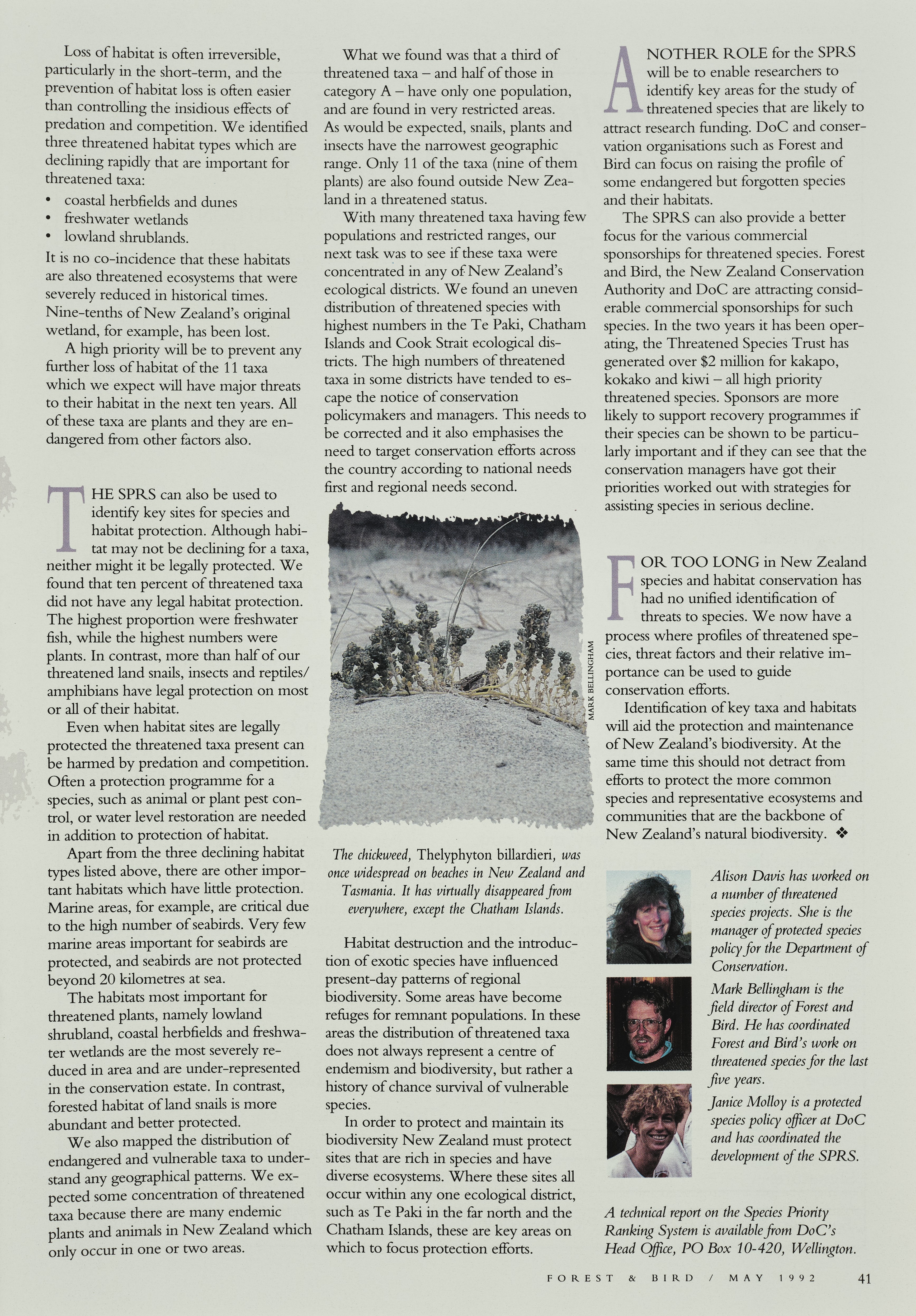 Loss of habitat is often irreversible, particularly in the short-term, and the prevention of habitat loss is often easier than controlling the insidious effects of predation and competition. We identified three threatened habitat types which are declining rapidly that are important for threatened taxa:

• coastal herbfields and dunes
• freshwater wetlands
• lowland shrublands.

It is no co-incidence that these habitats are also threatened ecosystems that were severely reduced in historical times. Nine-tenths of New Zealand's original wetland, for example, has been lost.

A high priority will be to prevent any further loss of habitat of the 11 taxa which we expect will have major threats to their habitat in the next ten years. All of these taxa are plants and they are endangered from other factors also.

THE SPRS can also be used to identify key sites for species and habitat protection. Although habitat may not be declining for a taxa, neither might it be legally protected. We found that ten percent of threatened taxa did not have any legal habitat protection. The highest proportion were freshwater fish, while the highest numbers were plants. In contrast, more than half of our threatened land snails, insects and reptiles/amphibians have legal protection on most or all of their habitat.

Even when habitat sites are legally protected the threatened taxa present can be harmed by predation and competition. Often a protection programme for a species, such as animal or plant pest control, or water level restoration are needed in addition to protection of habitat.

Apart from the three declining habitat types listed above, there are other important habitats which have little protection. Marine areas, for example, are critical due to the high number of seabirds. Very few marine areas important for seabirds are protected, and seabirds are not protected beyond 20 kilometres at sea.

The habitats most important for threatened plants, namely lowland shrubland, coastal herbfields and freshwater wetlands are the most severely reduced in area and are under-represented in the conservation estate. In contrast, forested habitat of land snails is more abundant and better protected.

We also mapped the distribution of endangered and vulnerable taxa to understand any geographical patterns. We expected some concentration of threatened taxa because there are many endemic plants and animals in New Zealand which only occur in one or two areas.

What we found was that a third of threatened taxa – and half of those in category A – have only one population, and are found in very restricted areas. As would be expected, snails, plants and insects have the narrowest geographic range. Only 11 of the taxa (nine of them plants) are also found outside New Zealand in a threatened status.

With many threatened taxa having few populations and restricted ranges, our next task was to see if these taxa were concentrated in any of New Zealand's ecological districts. We found an uneven distribution of threatened species with highest numbers in the Te Paki, Chatham Islands and Cook Strait ecological districts. The high numbers of threatened taxa in some districts have tended to escape the notice of conservation policymakers and managers. This needs to be corrected and it also emphasises the need to target conservation efforts across the country according to national needs first and regional needs second.

MARK BELLINGHAM

The chickweed, Thelyphyton billardieri, was once widespread on beaches in New Zealand and Tasmania. It has virtually disappeared from everywhere, except the Chatham Islands.

Habitat destruction and the introduction of exotic species have influenced present-day patterns of regional biodiversity. Some areas have become refuges for remnant populations. In these areas the distribution of threatened taxa does not always represent a centre of endemism and biodiversity, but rather a history of chance survival of vulnerable species.

In order to protect and maintain its biodiversity New Zealand must protect sites that are rich in species and have diverse ecosystems. Where these sites all occur within any one ecological district, such as Te Paki in the far north and the Chatham Islands, these are key areas on which to focus protection efforts.

ANOTHER ROLE for the SPRS will be to enable researchers to identify key areas for the study of threatened species that are likely to attract research funding. DoC and conservation organisations such as Forest and Bird can focus on raising the profile of some endangered but forgotten species and their habitats.

The SPRS can also provide a better focus for the various commercial sponsorships for threatened species. Forest and Bird, the New Zealand Conservation Authority and DoC are attracting considerable commercial sponsorships for such species. In the two years it has been operating, the Threatened Species Trust has generated over $2 million for kakapo, kokako and kiwi – all high priority threatened species. Sponsors are more likely to support recovery programmes if their species can be shown to be particularly important and if they can see that the conservation managers have got their priorities worked out with strategies for assisting species in serious decline.

FOR TOO LONG in New Zealand species and habitat conservation has had no unified identification of threats to species. We now have a process where profiles of threatened species, threat factors and their relative importance can be used to guide conservation efforts.

Identification of key taxa and habitats will aid the protection and maintenance of New Zealand's biodiversity. At the same time this should not detract from efforts to protect the more common species and representative ecosystems and communities that are the backbone of New Zealand's natural biodiversity. ❖

Alison Davis has worked on a number of threatened species projects. She is the manager of protected species policy for the Department of Conservation.

Mark Bellingham is the field director of Forest and Bird. He has coordinated Forest and Bird's work on threatened species for the last five years.

Janice Molloy is a protected species policy officer at DoC and has coordinated the development of the SPRS.

A technical report on the Species Priority Ranking System is available from DoC's Head Office, PO Box 10-420, Wellington.

FOREST & BIRD / MAY 1992 41